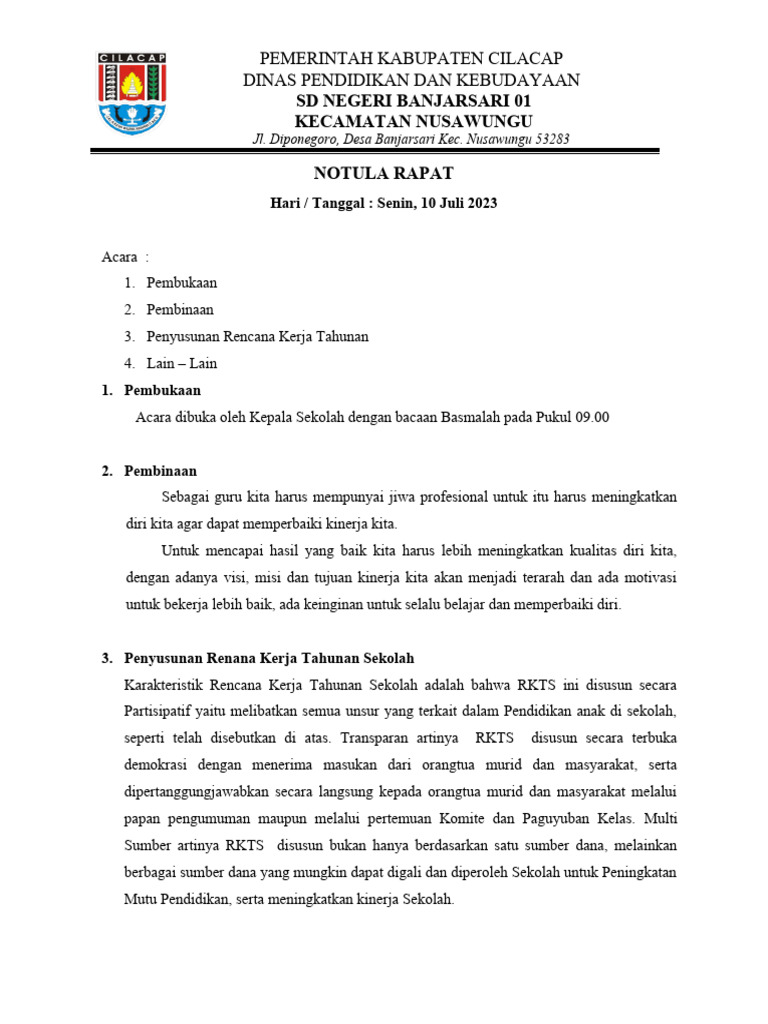 CILACAP

PEMERINTAH KABUPATEN CILACAP
DINAS PENDIDIKAN DAN KEBUDAYAAN
SD NEGERI BANJARSARI 01
KECAMATAN NUSAWUNGU
Jl. Diponegoro, Desa Banjarsari Kec. Nusawungu 53283

NOTULA RAPAT

Hari / Tanggal : Senin, 10 Juli 2023

Acara :
1. Pembukaan
2. Pembinaan
3. Penyusunan Rencana Kerja Tahunan
4. Lain – Lain

1. Pembukaan
Acara dibuka oleh Kepala Sekolah dengan bacaan Basmalah pada Pukul 09.00

2. Pembinaan
Sebagai guru kita harus mempunyai jiwa profesional untuk itu harus meningkatkan diri kita agar dapat memperbaiki kinerja kita.

Untuk mencapai hasil yang baik kita harus lebih meningkatkan kualitas diri kita, dengan adanya visi, misi dan tujuan kinerja kita akan menjadi terarah dan ada motivasi untuk bekerja lebih baik, ada keinginan untuk selalu belajar dan memperbaiki diri.

3. Penyusunan Renana Kerja Tahunan Sekolah
Karakteristik Rencana Kerja Tahunan Sekolah adalah bahwa RKTS ini disusun secara Partisipatif yaitu melibatkan semua unsur yang terkait dalam Pendidikan anak di sekolah, seperti telah disebutkan di atas. Transparan artinya RKTS disusun secara terbuka demokrasi dengan menerima masukan dari orangtua murid dan masyarakat, serta dipertanggungjawabkan secara langsung kepada orangtua murid dan masyarakat melalui papan pengumuman maupun melalui pertemuan Komite dan Paguyuban Kelas. Multi Sumber artinya RKTS disusun bukan hanya berdasarkan satu sumber dana, melainkan berbagai sumber dana yang mungkin dapat digali dan diperoleh Sekolah untuk Peningkatan Mutu Pendidikan, serta meningkatkan kinerja Sekolah.